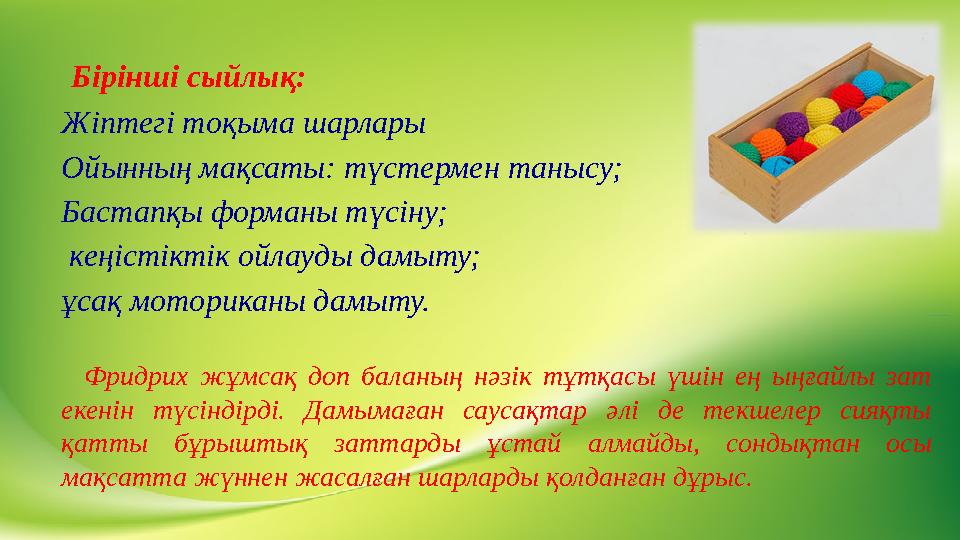 Бірінші сыйлық:
Жіптегі тоқыма шарлары
Ойынның мақсаты: түстермен танысу;
Бастапқы форманы түсіну;
кеңістіктік ойлауды дамыту;
ұсақ моториканы дамыту.

Фридрих жұмсақ доп баланың нәзік тұтқасы үшін ең ыңғайлы зат екенін түсіндірді. Дамымаған саусақтар әлі де текшелер сияқты қатты бұрыштық заттарды ұстай алмайды, сондықтан осы мақсатта жүннен жасалған шарларды қолданған дұрыс.